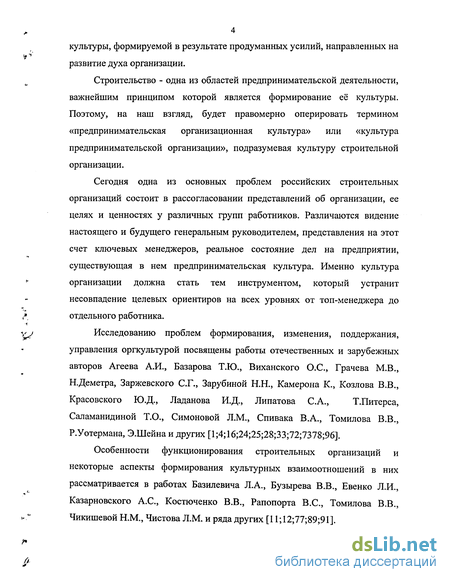 4

культуры, формируемой в результате продуманных усилий, направленных на развитие духа организации.

Строительство - одна из областей предпринимательской деятельности, важнейшим принципом которой является формирование её культуры. Поэтому, на наш взгляд, будет правомерно оперировать термином «предпринимательская организационная культура» или «культура предпринимательской организации», подразумевая культуру строительной организации.

Сегодня одна из основных проблем российских строительных организаций состоит в рассогласовании представлений об организации, ее целях и ценностях у различных групп работников. Различаются видение настоящего и будущего генеральным руководителем, представления на этот счет ключевых менеджеров, реальное состояние дел на предприятии, существующая в нем предпринимательская культура. Именно культура организации должна стать тем инструментом, который устранит несовпадение целевых ориентиров на всех уровнях от топ-менеджера до отдельного работника.

Исследованию проблем формирования, изменения, поддержания, управления оргкультурой посвящены работы отечественных и зарубежных авторов Агеева А.И., Базарова Т.Ю., Виханского О.С., Грачева М.В., Н.Деметра, Заржевского С.Г., Зарубиной Н.Н., Камерона К., Козлова В.В., Красовского Ю.Д., Ладанова И.Д., Липатова С.А., Т.Питерса, Саламанидиной Т.О., Симоновой Л.М., Спивака В.А., Томилова В.В., Р.Уотермана, Э.Шейна и других [1;4;16;24;25;28;33;72;7378;96].

Особенности функционирования строительных организаций и некоторые аспекты формирования культурных взаимоотношений в них рассматривается в работах Базилевича Л.А., Бузырева В.В., Евенко Л.И., Казарновского А.С., Костюченко В.В., Рапопорта В.С., Томилова В.В., Чикишевой Н.М., Чистова Л.М. и ряда других [11;12;77;89;91].

dsLib.net
библиотека диссертаций